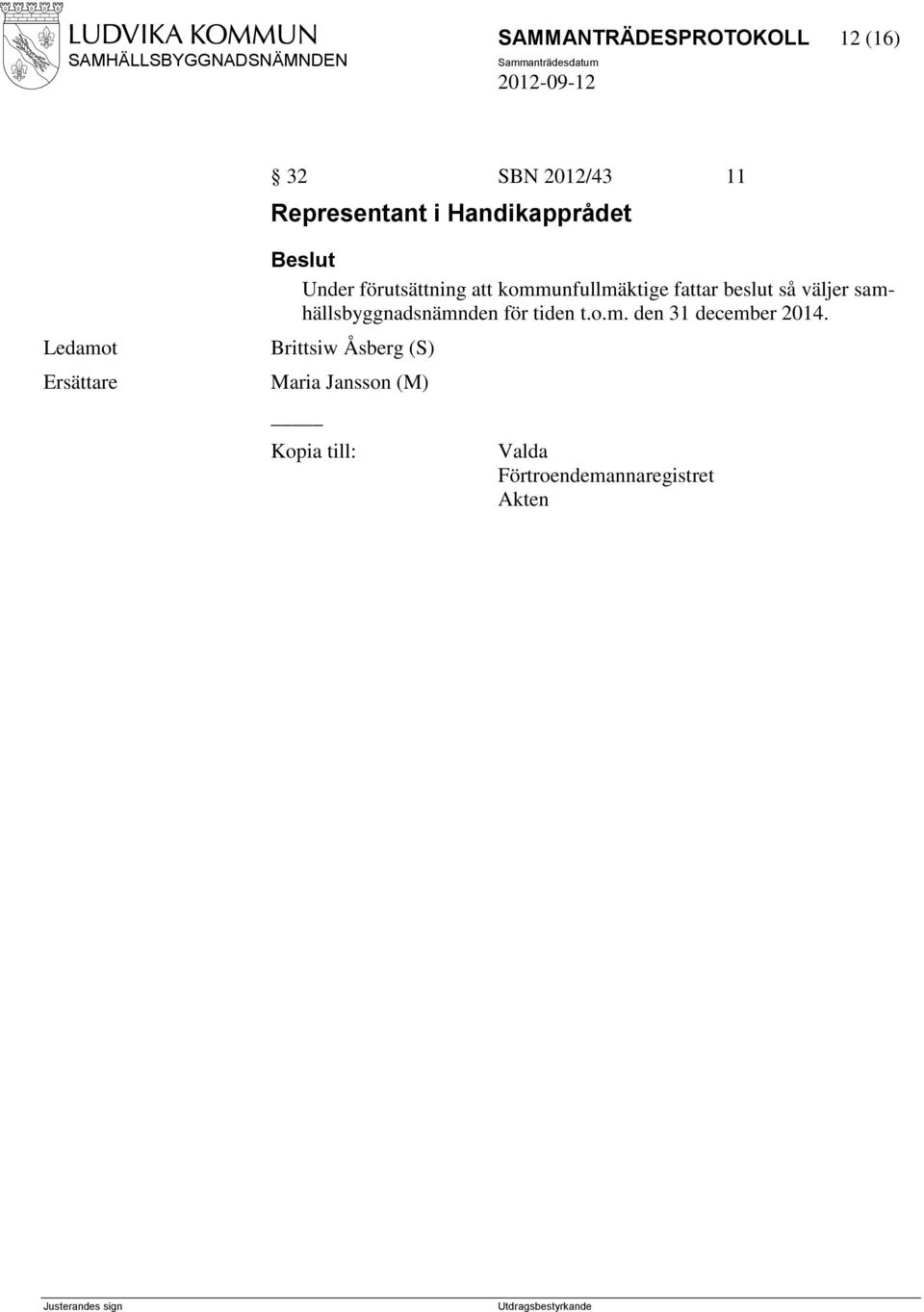 LUDVIKA KOMMUN
SAMHÄLLSBYGGNADSNÄMNDEN

SAMMANTRÄDESPROTOKOLL 12 (16)
Sammanträdesdatum
2012-09-12

§ 32 SBN 2012/43 11

Representant i Handikapprådet

Beslut

Under förutsättning att kommunfullmäktige fattar beslut så väljer samhällsbyggnadsnämnden för tiden t.o.m. den 31 december 2014.

Ledamot Brittsiw Åsberg (S)

Ersättare Maria Jansson (M)

Kopia till: Valda
Förtroendemannaregistret
Akten

Justerandes sign

Utdragsbestyrkande